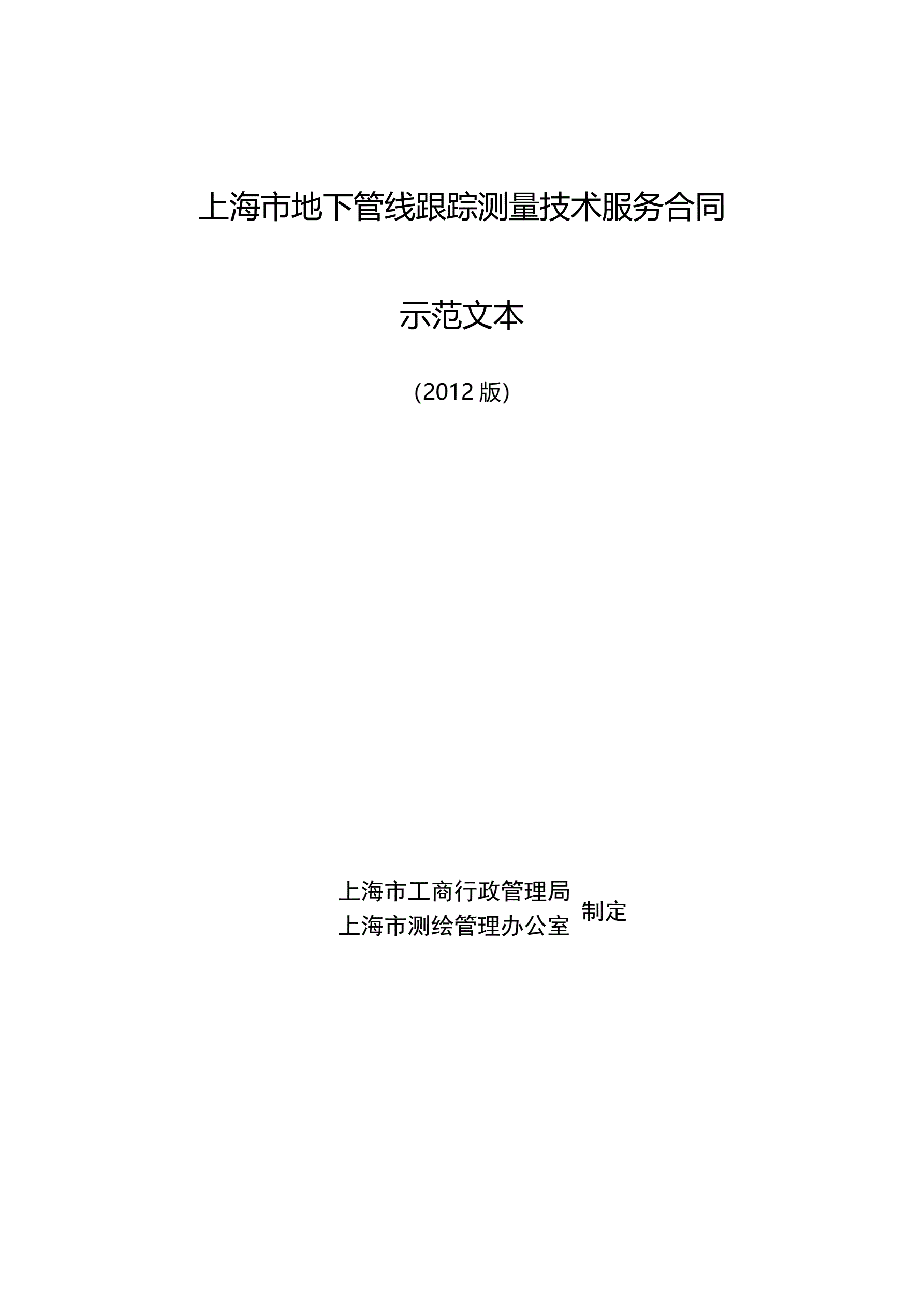 上海市地下管线跟踪测量技术服务合同

示范文本

(2012版)

上海市工商行政管理局
上海市测绘管理办公室
制定